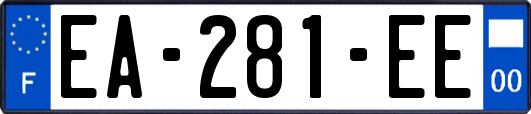 F

EA-281-EE

00